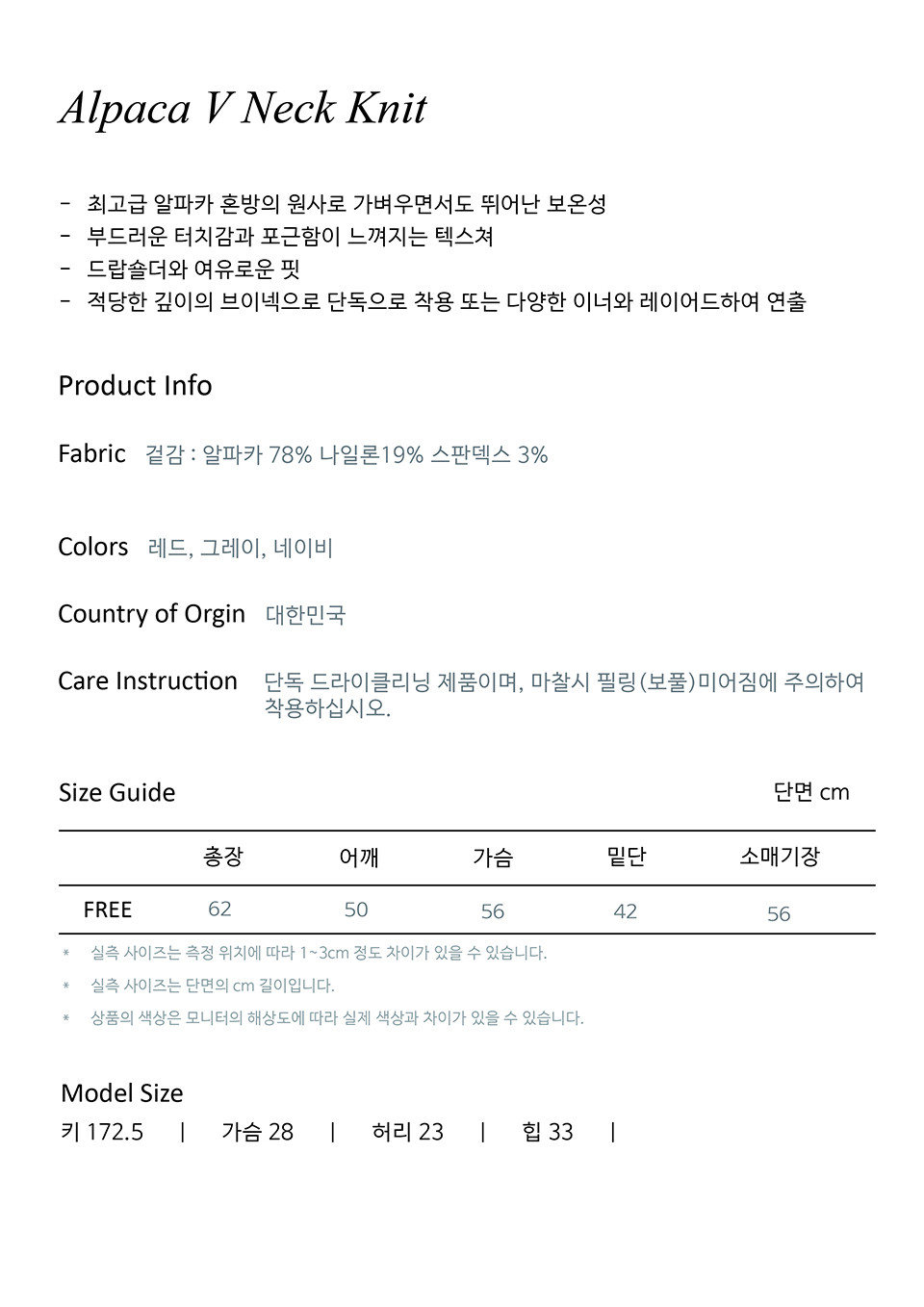 Alpaca V Neck Knit

- 최고급 알파카 혼방의 원사로 가벼우면서도 뛰어난 보온성
- 부드러운 터치감과 포근함이 느껴지는 텍스쳐
- 드랍숄더와 여유로운 핏
- 적당한 깊이의 브이넥으로 단독으로 착용 또는 다양한 이너와 레이어드하여 연출

Product Info

Fabric 겉감 : 알파카 78% 나일론19% 스판덱스 3%

Colors 레드, 그레이, 네이비

Country of Orgin 대한민국

Care Instruction 단독 드라이클리닝 제품이며, 마찰시 필링(보풀)미어짐에 주의하여 착용하십시오.

Size Guide 단면 cm

| | 총장 | 어깨 | 가슴 | 밑단 | 소매기장 |
|---|---|---|---|---|---|
| FREE | 62 | 50 | 56 | 42 | 56 |

* 실측 사이즈는 측정 위치에 따라 1~3cm 정도 차이가 있을 수 있습니다.
* 실측 사이즈는 단면의 cm 길이입니다.
* 상품의 색상은 모니터의 해상도에 따라 실제 색상과 차이가 있을 수 있습니다.

Model Size
키 172.5 | 가슴 28 | 허리 23 | 힙 33 |